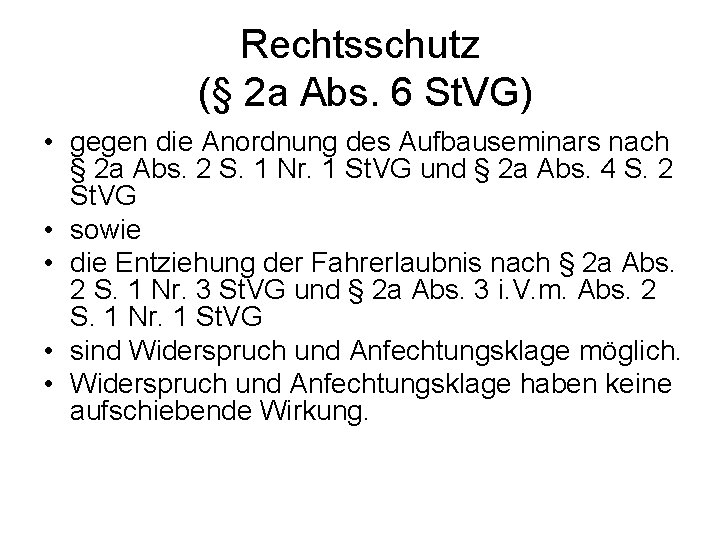 Rechtsschutz
(§ 2a Abs. 6 StVG)

• gegen die Anordnung des Aufbauseminars nach § 2a Abs. 2 S. 1 Nr. 1 StVG und § 2a Abs. 4 S. 2 StVG
• sowie
• die Entziehung der Fahrerlaubnis nach § 2a Abs. 2 S. 1 Nr. 3 StVG und § 2a Abs. 3 i.V.m. Abs. 2 S. 1 Nr. 1 StVG
• sind Widerspruch und Anfechtungsklage möglich.
• Widerspruch und Anfechtungsklage haben keine aufschiebende Wirkung.